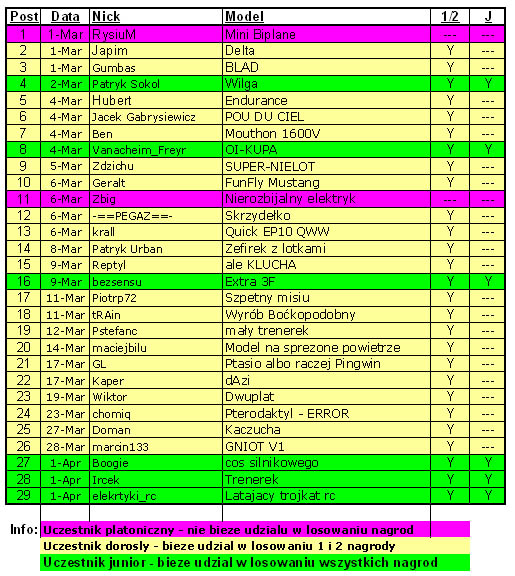 | Post | Data | Nick | Model | 1/2 | J |
|---|---|---|---|---|---|
| 1 | 1-Mar | RysiuM | Mini Biplane | --- | --- |
| 2 | 1-Mar | Japim | Delta | Y | --- |
| 3 | 1-Mar | Gumbas | BLAD | Y | --- |
| 4 | 2-Mar | Patryk Sokol | Wilga | Y | Y |
| 5 | 4-Mar | Hubert | Endurance | Y | --- |
| 6 | 4-Mar | Jacek Gabrysiewicz | POU DU CIEL | Y | --- |
| 7 | 4-Mar | Ben | Mouthon 1600V | Y | --- |
| 8 | 4-Mar | Vanacheim_Freyr | OI-KUPA | Y | Y |
| 9 | 5-Mar | Zdzichu | SUPER-NIELOT | Y | --- |
| 10 | 6-Mar | Geralt | FunFly Mustang | Y | --- |
| 11 | 6-Mar | Zbig | Nierozbijalny elektryk | --- | --- |
| 12 | 6-Mar | -==PEGAZ==- | Skrzydełko | Y | --- |
| 13 | 6-Mar | krall | Quick EP10 QWW | Y | --- |
| 14 | 8-Mar | Patryk Urban | Zefirek z lotkami | Y | --- |
| 15 | 9-Mar | Reptyl | ale KLUCHA | Y | --- |
| 16 | 9-Mar | bezsensu | Extra 3F | Y | Y |
| 17 | 11-Mar | Piotrp72 | Szpetny misiu | Y | --- |
| 18 | 11-Mar | tRAin | Wyrób Boćkopodobny | Y | --- |
| 19 | 12-Mar | Pstefanc | mały trenerek | Y | --- |
| 20 | 14-Mar | maciejbilu | Model na sprezone powietrze | Y | --- |
| 21 | 17-Mar | GL | Ptasio albo raczej Pingwin | Y | --- |
| 22 | 17-Mar | Kaper | dAzi | Y | --- |
| 23 | 19-Mar | Wiktor | Dwuplat | Y | --- |
| 24 | 23-Mar | chomiq | Pterodaktyl - ERROR | Y | --- |
| 25 | 27-Mar | Doman | Kaczucha | Y | --- |
| 26 | 28-Mar | marcin133 | GNIOT V1 | Y | --- |
| 27 | 1-Apr | Boogie | cos silnikowego | Y | Y |
| 28 | 1-Apr | Ircek | Trenerek | Y | Y |
| 29 | 1-Apr | elekrtyki_rc | Latajacy trojkat rc | Y | Y |

Info: Uczestnik platoniczny - nie bieze udzialu w losowaniu nagrod
Uczestnik dorosly - bieze udzial w losowaniu 1 i 2 nagrody
Uczestnik junior - bieze udzial w losowaniu wszystkich nagrod